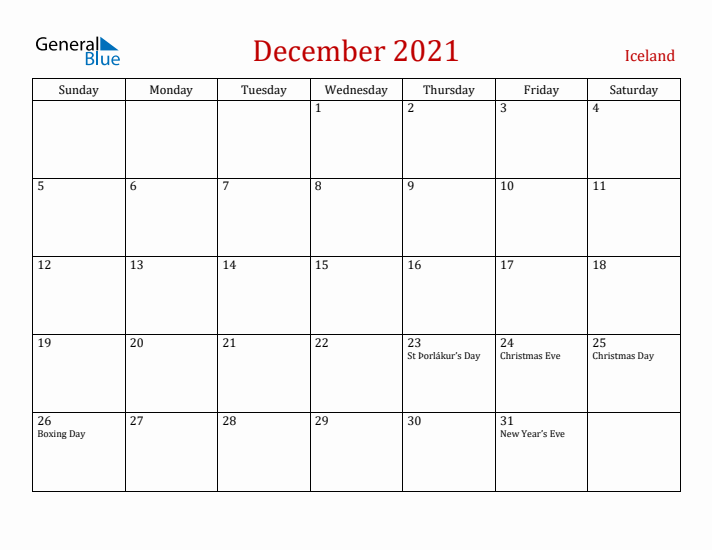 General Blue

December 2021

Iceland

| Sunday | Monday | Tuesday | Wednesday | Thursday | Friday | Saturday |
|---|---|---|---|---|---|---|
| | | | 1 | 2 | 3 | 4 |
| 5 | 6 | 7 | 8 | 9 | 10 | 11 |
| 12 | 13 | 14 | 15 | 16 | 17 | 18 |
| 19 | 20 | 21 | 22 | 23 St Þorlákur's Day | 24 Christmas Eve | 25 Christmas Day |
| 26 Boxing Day | 27 | 28 | 29 | 30 | 31 New Year's Eve | |